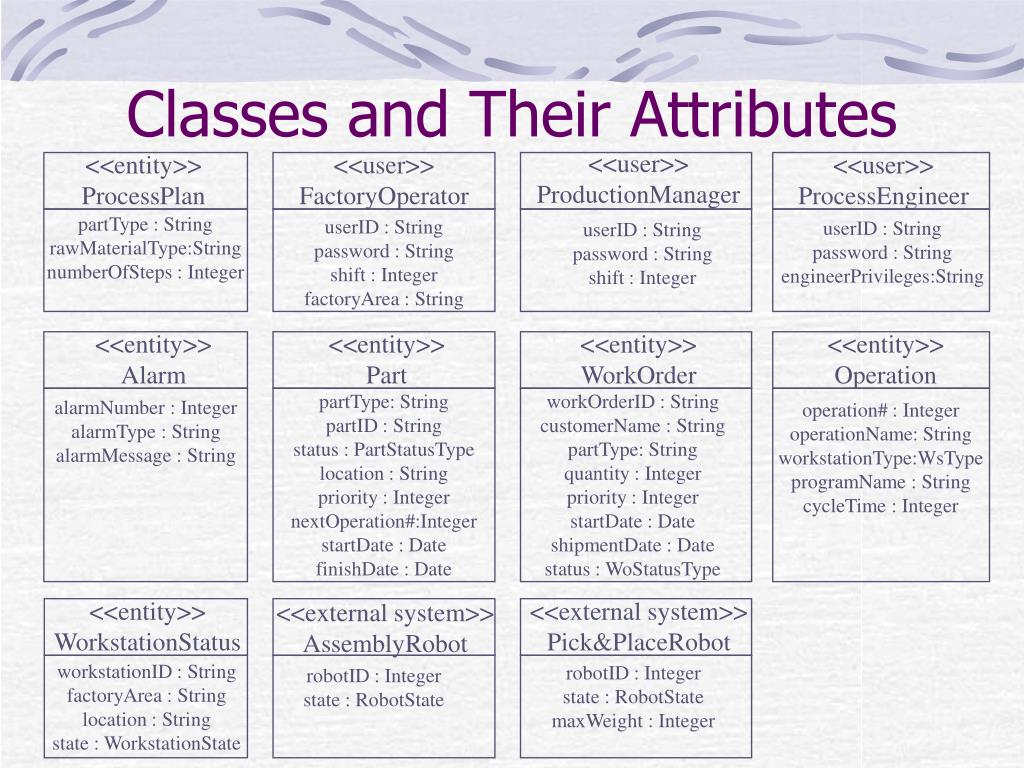 Classes and Their Attributes

<<entity>>
ProcessPlan

partType : String
rawMaterialType:String
numberOfSteps : Integer

<<user>>
FactoryOperator

userID : String
password : String
shift : Integer
factoryArea : String

<<user>>
ProductionManager

userID : String
password : String
shift : Integer

<<user>>
ProcessEngineer

userID : String
password : String
engineerPrivileges:String

<<entity>>
Alarm

alarmNumber : Integer
alarmType : String
alarmMessage : String

<<entity>>
Part

partType: String
partID : String
status : PartStatusType
location : String
priority : Integer
nextOperation#:Integer
startDate : Date
finishDate : Date

<<entity>>
WorkOrder

workOrderID : String
customerName : String
partType: String
quantity : Integer
priority : Integer
startDate : Date
shipmentDate : Date
status : WoStatusType

<<entity>>
Operation

operation# : Integer
operationName: String
workstationType:WsType
programName : String
cycleTime : Integer

<<entity>>
WorkstationStatus

workstationID : String
factoryArea : String
location : String
state : WorkstationState

<<external system>>
AssemblyRobot

robotID : Integer
state : RobotState

<<external system>>
Pick&PlaceRobot

robotID : Integer
state : RobotState
maxWeight : Integer